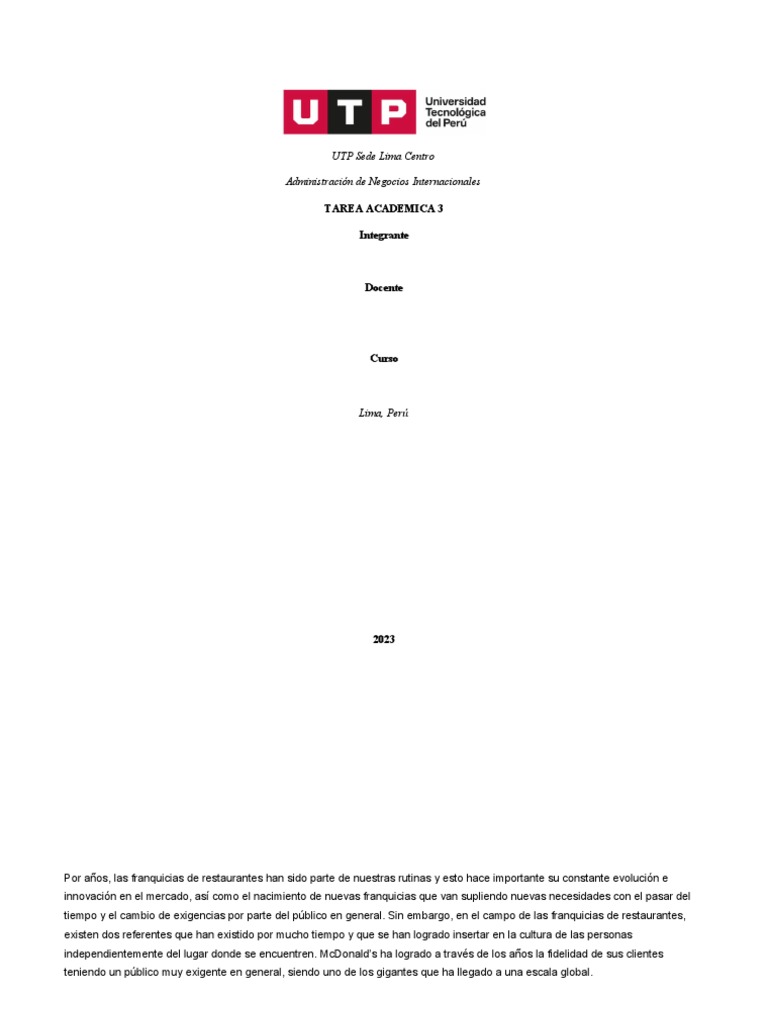 UTP Universidad Tecnológica del Perú

UTP Sede Lima Centro

Administración de Negocios Internacionales

TAREA ACADEMICA 3

Integrante

Docente

Curso

Lima, Perú

2023

Por años, las franquicias de restaurantes han sido parte de nuestras rutinas y esto hace importante su constante evolución e innovación en el mercado, así como el nacimiento de nuevas franquicias que van supliendo nuevas necesidades con el pasar del tiempo y el cambio de exigencias por parte del público en general. Sin embargo, en el campo de las franquicias de restaurantes, existen dos referentes que han existido por mucho tiempo y que se han logrado insertar en la cultura de las personas independientemente del lugar donde se encuentren. McDonald's ha logrado a través de los años la fidelidad de sus clientes teniendo un público muy exigente en general, siendo uno de los gigantes que ha llegado a una escala global.